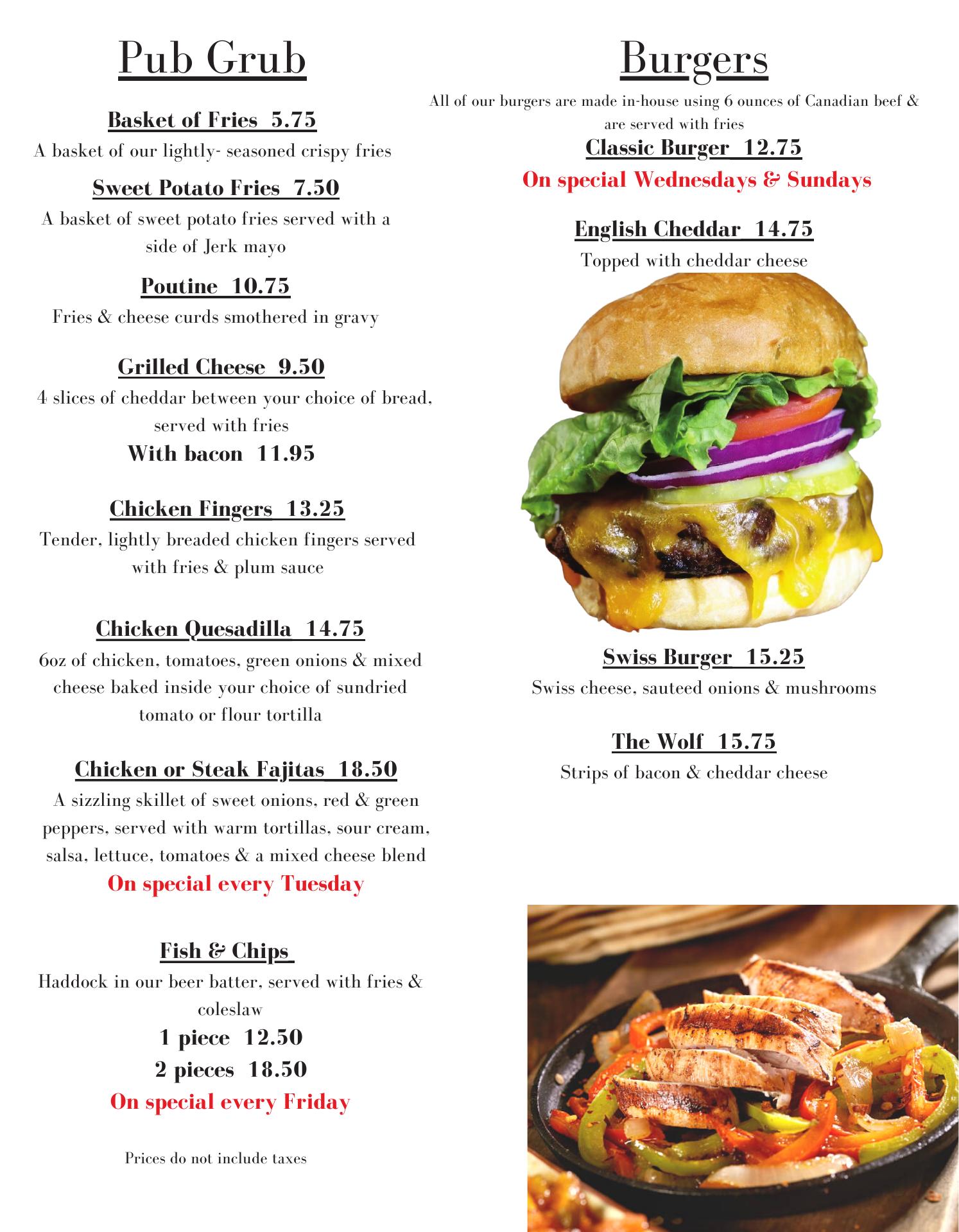 Pub Grub

Basket of Fries 5.75
A basket of our lightly- seasoned crispy fries

Sweet Potato Fries 7.50
A basket of sweet potato fries served with a side of Jerk mayo

Poutine 10.75
Fries & cheese curds smothered in gravy

Grilled Cheese 9.50
4 slices of cheddar between your choice of bread, served with fries
With bacon 11.95

Chicken Fingers 13.25
Tender, lightly breaded chicken fingers served with fries & plum sauce

Chicken Quesadilla 14.75
6oz of chicken, tomatoes, green onions & mixed cheese baked inside your choice of sundried tomato or flour tortilla

Chicken or Steak Fajitas 18.50
A sizzling skillet of sweet onions, red & green peppers, served with warm tortillas, sour cream, salsa, lettuce, tomatoes & a mixed cheese blend
On special every Tuesday

Fish & Chips
Haddock in our beer batter, served with fries & coleslaw
1 piece 12.50
2 pieces 18.50
On special every Friday

Prices do not include taxes

Burgers
All of our burgers are made in-house using 6 ounces of Canadian beef & are served with fries

Classic Burger 12.75
On special Wednesdays & Sundays

English Cheddar 14.75
Topped with cheddar cheese

Swiss Burger 15.25
Swiss cheese, sauteed onions & mushrooms

The Wolf 15.75
Strips of bacon & cheddar cheese